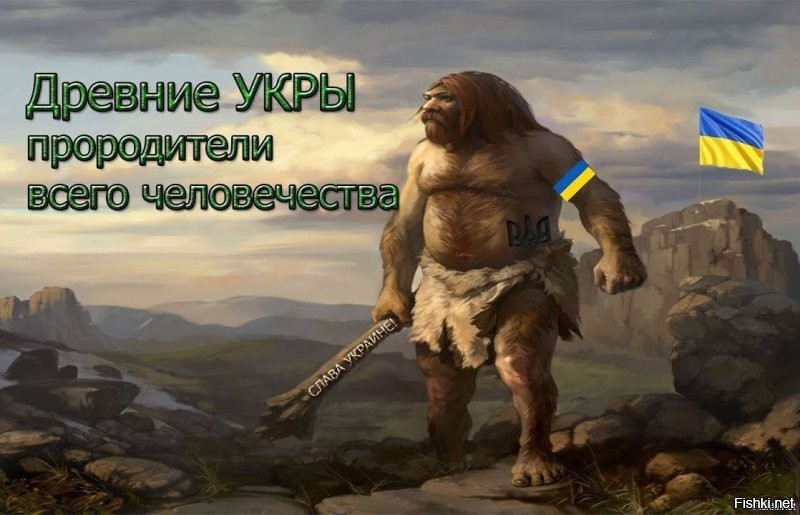 Древние УКРЫ
прородители
всего человечества

СЛАВА УКРАИНЕ!

Fishki.net